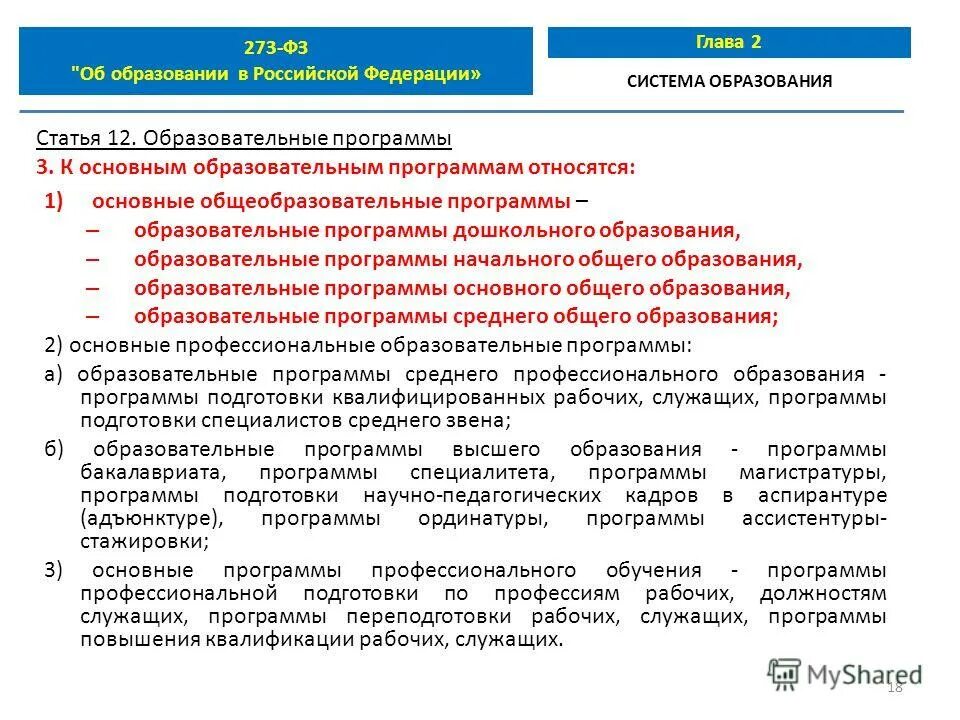 273-ФЗ
"Об образовании в Российской Федерации»

Глава 2

СИСТЕМА ОБРАЗОВАНИЯ

Статья 12. Образовательные программы

3. К основным образовательным программам относятся:

1) основные общеобразовательные программы –
– образовательные программы дошкольного образования,
– образовательные программы начального общего образования,
– образовательные программы основного общего образования,
– образовательные программы среднего общего образования;

2) основные профессиональные образовательные программы:

а) образовательные программы среднего профессионального образования - программы подготовки квалифицированных рабочих, служащих, программы подготовки специалистов среднего звена;

б) образовательные программы высшего образования - программы бакалавриата, программы специалитета, программы магистратуры, программы подготовки научно-педагогических кадров в аспирантуре (адъюнктуре), программы ординатуры, программы ассистентуры-стажировки;

3) основные программы профессионального обучения - программы профессиональной подготовки по профессиям рабочих, должностям служащих, программы переподготовки рабочих, служащих, программы повышения квалификации рабочих, служащих.

MyShared

18